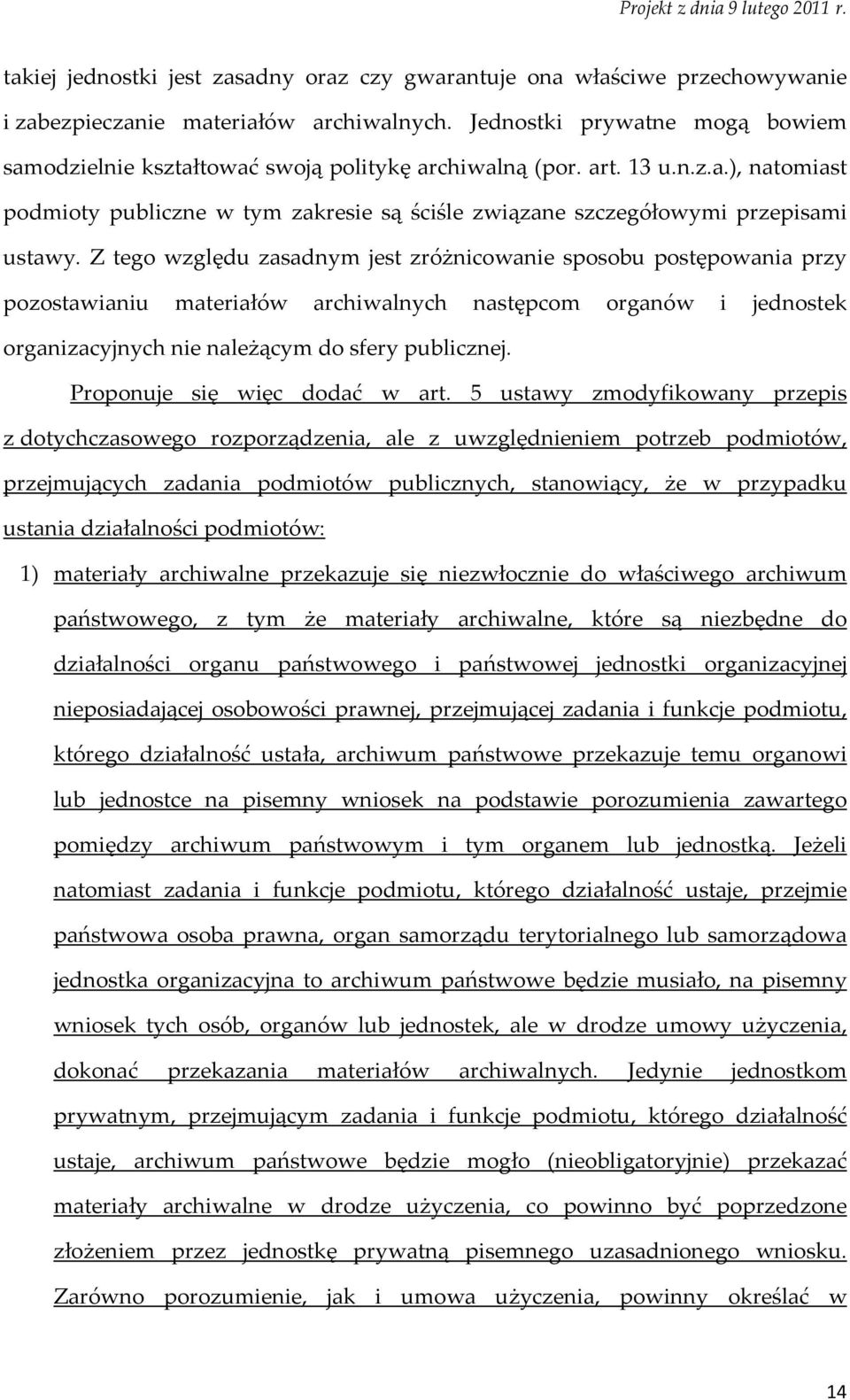 Projekt z dnia 9 lutego 2011 r.

takiej jednostki jest zasadny oraz czy gwarantuje ona właściwe przechowywanie i zabezpieczanie materiałów archiwalnych. Jednostki prywatne mogą bowiem samodzielnie kształtować swoją politykę archiwalną (por. art. 13 u.n.z.a.), natomiast podmioty publiczne w tym zakresie są ściśle związane szczegółowymi przepisami ustawy. Z tego względu zasadnym jest zróżnicowanie sposobu postępowania przy pozostawianiu materiałów archiwalnych następcom organów i jednostek organizacyjnych nie należącym do sfery publicznej.

Proponuje się więc dodać w art. 5 ustawy zmodyfikowany przepis z dotychczasowego rozporządzenia, ale z uwzględnieniem potrzeb podmiotów, przejmujących zadania podmiotów publicznych, stanowiący, że w przypadku ustania działalności podmiotów:

1) materiały archiwalne przekazuje się niezwłocznie do właściwego archiwum państwowego, z tym że materiały archiwalne, które są niezbędne do działalności organu państwowego i państwowej jednostki organizacyjnej nieposiadającej osobowości prawnej, przejmującej zadania i funkcje podmiotu, którego działalność ustała, archiwum państwowe przekazuje temu organowi lub jednostce na pisemny wniosek na podstawie porozumienia zawartego pomiędzy archiwum państwowym i tym organem lub jednostką. Jeżeli natomiast zadania i funkcje podmiotu, którego działalność ustaje, przejmie państwowa osoba prawna, organ samorządu terytorialnego lub samorządowa jednostka organizacyjna to archiwum państwowe będzie musiało, na pisemny wniosek tych osób, organów lub jednostek, ale w drodze umowy użyczenia, dokonać przekazania materiałów archiwalnych. Jedynie jednostkom prywatnym, przejmującym zadania i funkcje podmiotu, którego działalność ustaje, archiwum państwowe będzie mogło (nieobligatoryjnie) przekazać materiały archiwalne w drodze użyczenia, co powinno być poprzedzone złożeniem przez jednostkę prywatną pisemnego uzasadnionego wniosku. Zarówno porozumienie, jak i umowa użyczenia, powinny określać w

14